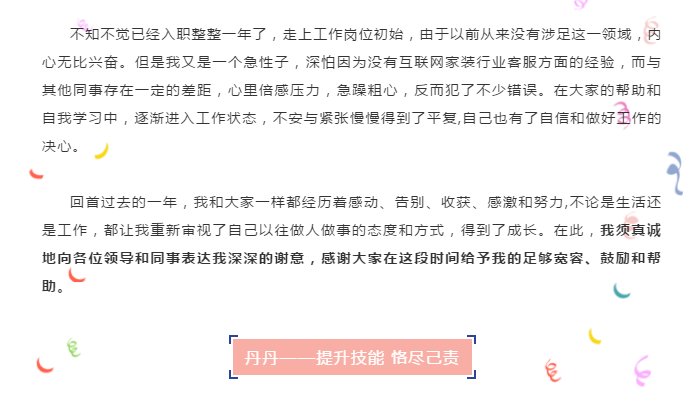 不知不觉已经入职整整一年了，走上工作岗位初始，由于以前从来没有涉足这一领域，内心无比兴奋。但是我又是一个急性子，深怕因为没有互联网家装行业客服方面的经验，而与其他同事存在一定的差距，心里倍感压力，急躁粗心，反而犯了不少错误。在大家的帮助和自我学习中，逐渐进入工作状态，不安与紧张慢慢得到了平复,自己也有了自信和做好工作的决心。

回首过去的一年，我和大家一样都经历着感动、告别、收获、感激和努力,不论是生活还是工作，都让我重新审视了自己以往做人做事的态度和方式，得到了成长。在此，我须真诚地向各位领导和同事表达我深深的谢意，感谢大家在这段时间给予我的足够宽容、鼓励和帮助。

丹丹——提升技能 恪尽己责